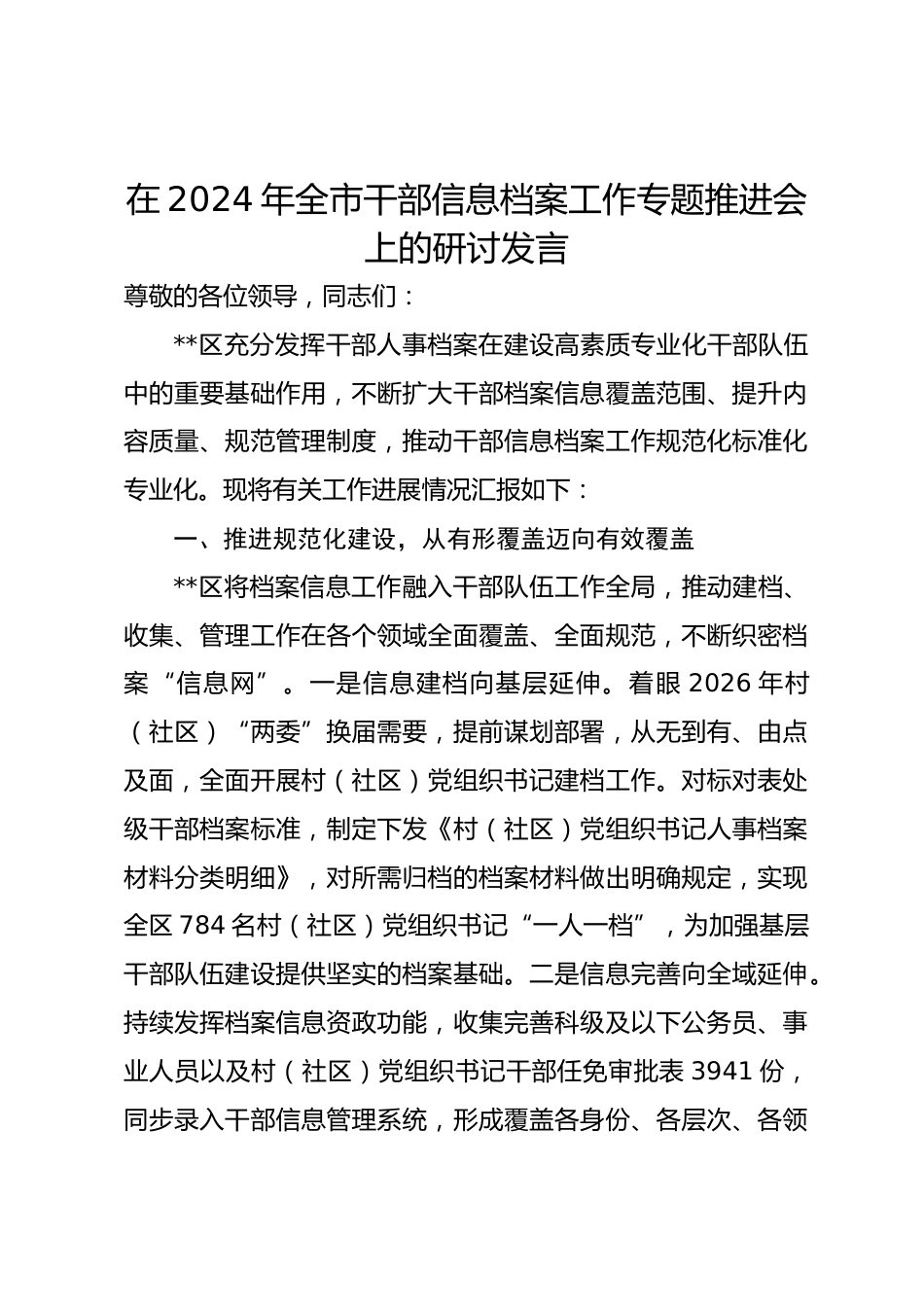 在2024年全市干部信息档案工作专题推进会上的研讨发言

尊敬的各位领导，同志们：

**区充分发挥干部人事档案在建设高素质专业化干部队伍中的重要基础作用，不断扩大干部档案信息覆盖范围、提升内容质量、规范管理制度，推动干部信息档案工作规范化标准化专业化。现将有关工作进展情况汇报如下：

一、推进规范化建设，从有形覆盖迈向有效覆盖

**区将档案信息工作融入干部队伍工作全局，推动建档、收集、管理工作在各个领域全面覆盖、全面规范，不断织密档案“信息网”。一是信息建档向基层延伸。着眼2026年村（社区）“两委”换届需要，提前谋划部署，从无到有、由点及面，全面开展村（社区）党组织书记建档工作。对标对表处级干部档案标准，制定下发《村（社区）党组织书记人事档案材料分类明细》，对所需归档的档案材料做出明确规定，实现全区784名村（社区）党组织书记“一人一档”，为加强基层干部队伍建设提供坚实的档案基础。二是信息完善向全域延伸。持续发挥档案信息资政功能，收集完善科级及以下公务员、事业人员以及村（社区）党组织书记干部任免审批表3941份，同步录入干部信息管理系统，形成覆盖各身份、各层次、各领